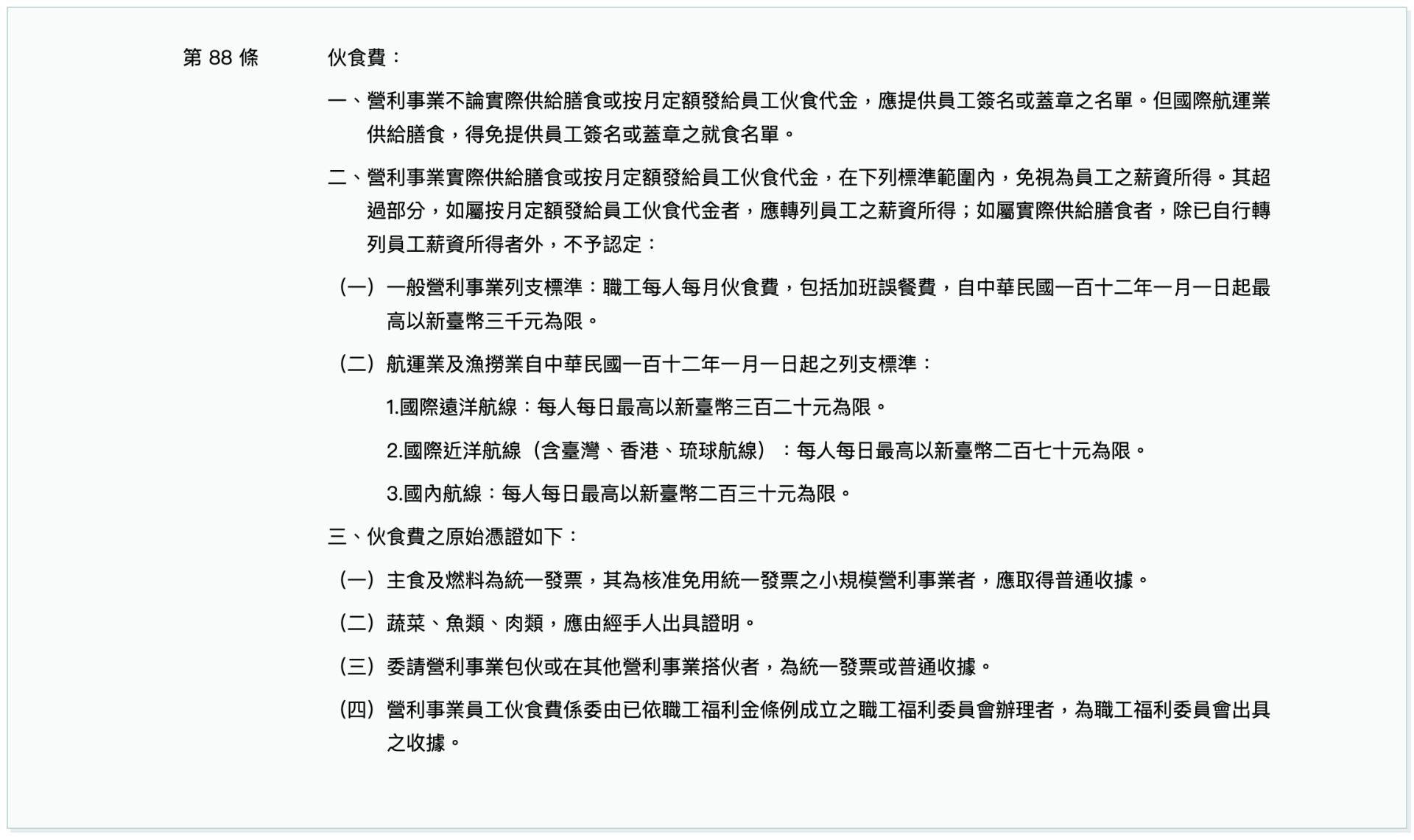 第 88 條

伙食費：

一、營利事業不論實際供給膳食或按月定額發給員工伙食代金，應提供員工簽名或蓋章之名單。但國際航運業供給膳食，得免提供員工簽名或蓋章之就食名單。

二、營利事業實際供給膳食或按月定額發給員工伙食代金，在下列標準範圍內，免視為員工之薪資所得。其超過部分，如屬按月定額發給員工伙食代金者，應轉列員工之薪資所得；如屬實際供給膳食者，除已自行轉列員工薪資所得者外，不予認定：

（一）一般營利事業列支標準：職工每人每月伙食費，包括加班誤餐費，自中華民國一百十二年一月一日起最高以新臺幣三千元為限。

（二）航運業及漁撈業自中華民國一百十二年一月一日起之列支標準：

1.國際遠洋航線：每人每日最高以新臺幣三百二十元為限。

2.國際近洋航線（含臺灣、香港、琉球航線）：每人每日最高以新臺幣二百七十元為限。

3.國內航線：每人每日最高以新臺幣二百三十元為限。

三、伙食費之原始憑證如下：

（一）主食及燃料為統一發票，其為核准免用統一發票之小規模營利事業者，應取得普通收據。

（二）蔬菜、魚類、肉類，應由經手人出具證明。

（三）委請營利事業包伙或在其他營利事業搭伙者，為統一發票或普通收據。

（四）營利事業員工伙食費係委由已依職工福利金條例成立之職工福利委員會辦理者，為職工福利委員會出具之收據。